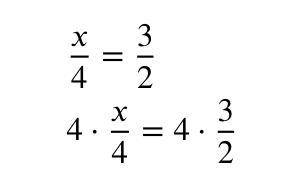 $\frac{x}{4} = \frac{3}{2}$

$4 \cdot \frac{x}{4} = 4 \cdot \frac{3}{2}$